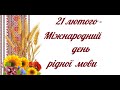 21 лютого -
Міжнародний
день
рідної мови